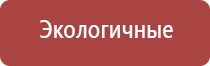 Экологичные